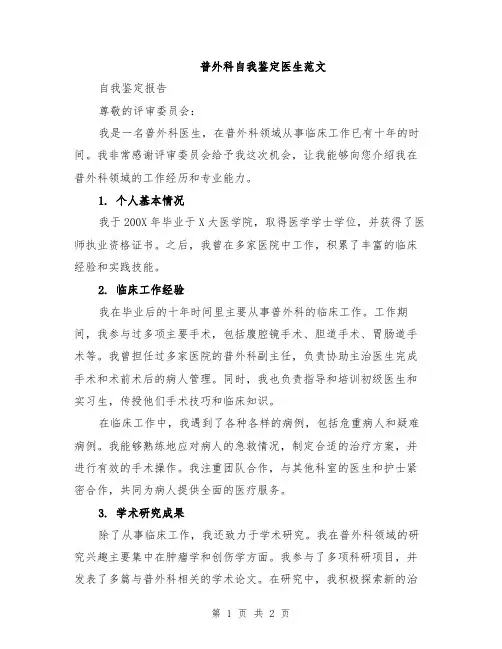 普外科自我鉴定医生范文

自我鉴定报告

尊敬的评审委员会：

我是一名普外科医生，在普外科领域从事临床工作已有十年的时间。我非常感谢评审委员会给予我这次机会，让我能够向您介绍我在普外科领域的工作经历和专业能力。

1. 个人基本情况

我于200X年毕业于X大医学院，取得医学学士学位，并获得了医师执业资格证书。之后，我曾在多家医院中工作，积累了丰富的临床经验和实践技能。

2. 临床工作经验

我在毕业后的十年时间里主要从事普外科的临床工作。工作期间，我参与过多项主要手术，包括腹腔镜手术、胆道手术、胃肠道手术等。我曾担任过多家医院的普外科副主任，负责协助主治医生完成手术和术前术后的病人管理。同时，我也负责指导和培训初级医生和实习生，传授他们手术技巧和临床知识。

在临床工作中，我遇到了各种各样的病例，包括危重病人和疑难病例。我能够熟练地应对病人的急救情况，制定合适的治疗方案，并进行有效的手术操作。我注重团队合作，与其他科室的医生和护士紧密合作，共同为病人提供全面的医疗服务。

3. 学术研究成果

除了从事临床工作，我还致力于学术研究。我在普外科领域的研究兴趣主要集中在肿瘤学和创伤学方面。我参与了多项科研项目，并发表了多篇与普外科相关的学术论文。在研究中，我积极探索新的治

第 1 页 共 2 页